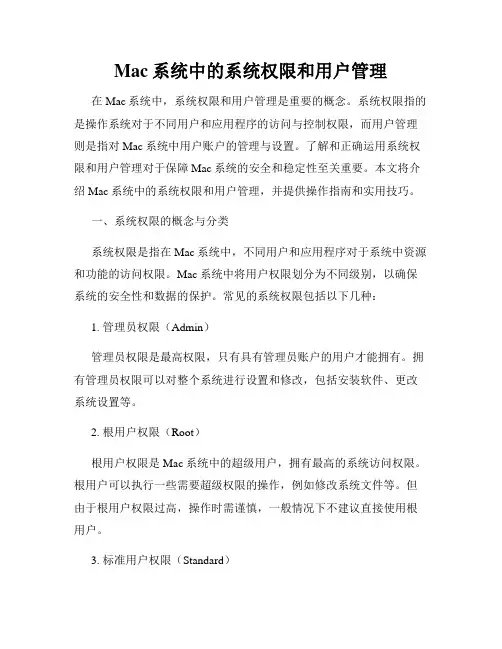 Mac 系统中的系统权限和用户管理

在 Mac 系统中，系统权限和用户管理是重要的概念。系统权限指的是操作系统对于不同用户和应用程序的访问与控制权限，而用户管理则是指对 Mac 系统中用户账户的管理与设置。了解和正确运用系统权限和用户管理对于保障 Mac 系统的安全和稳定性至关重要。本文将介绍 Mac 系统中的系统权限和用户管理，并提供操作指南和实用技巧。

一、系统权限的概念与分类

系统权限是指在 Mac 系统中，不同用户和应用程序对于系统中资源和功能的访问权限。Mac 系统中将用户权限划分为不同级别，以确保系统的安全性和数据的保护。常见的系统权限包括以下几种：

1. 管理员权限（Admin）

管理员权限是最高权限，只有具有管理员账户的用户才能拥有。拥有管理员权限可以对整个系统进行设置和修改，包括安装软件、更改系统设置等。

2. 根用户权限（Root）

根用户权限是 Mac 系统中的超级用户，拥有最高的系统访问权限。根用户可以执行一些需要超级权限的操作，例如修改系统文件等。但由于根用户权限过高，操作时需谨慎，一般情况下不建议直接使用根用户。

3. 标准用户权限（Standard）